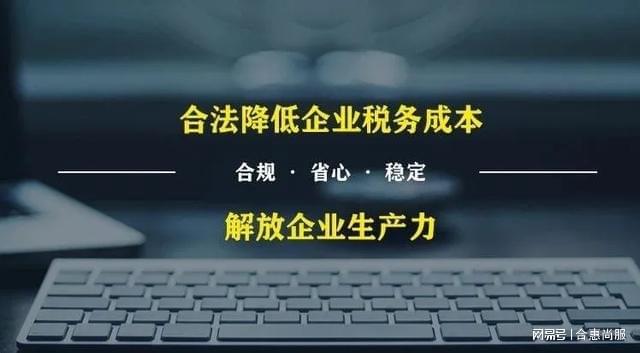 合法降低企业税务成本

合规 · 省心 · 稳定

解放企业生产力

网易号 | 合惠尚服